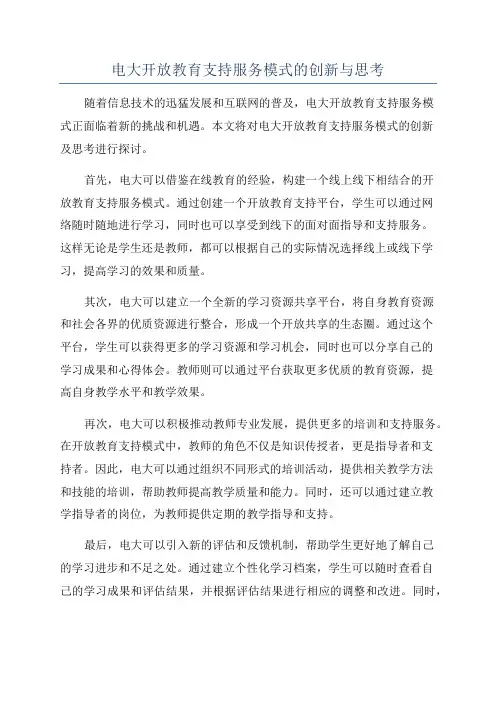 电大开放教育支持服务模式的创新与思考

随着信息技术的迅猛发展和互联网的普及，电大开放教育支持服务模式正面临着新的挑战和机遇。本文将对电大开放教育支持服务模式的创新及思考进行探讨。

首先，电大可以借鉴在线教育的经验，构建一个线上线下相结合的开放教育支持服务模式。通过创建一个开放教育支持平台，学生可以通过网络随时随地进行学习，同时也可以享受到线下的面对面指导和支持服务。这样无论是学生还是教师，都可以根据自己的实际情况选择线上或线下学习，提高学习的效果和质量。

其次，电大可以建立一个全新的学习资源共享平台，将自身教育资源和社会各界的优质资源进行整合，形成一个开放共享的生态圈。通过这个平台，学生可以获得更多的学习资源和学习机会，同时也可以分享自己的学习成果和心得体会。教师则可以通过平台获取更多优质的教育资源，提高自身教学水平和教学效果。

再次，电大可以积极推动教师专业发展，提供更多的培训和支持服务。在开放教育支持模式中，教师的角色不仅是知识传授者，更是指导者和支持者。因此，电大可以通过组织不同形式的培训活动，提供相关教学方法和技能的培训，帮助教师提高教学质量和能力。同时，还可以通过建立教学指导者的岗位，为教师提供定期的教学指导和支持。

最后，电大可以引入新的评估和反馈机制，帮助学生更好地了解自己的学习进步和不足之处。通过建立个性化学习档案，学生可以随时查看自己的学习成果和评估结果，并根据评估结果进行相应的调整和改进。同时，